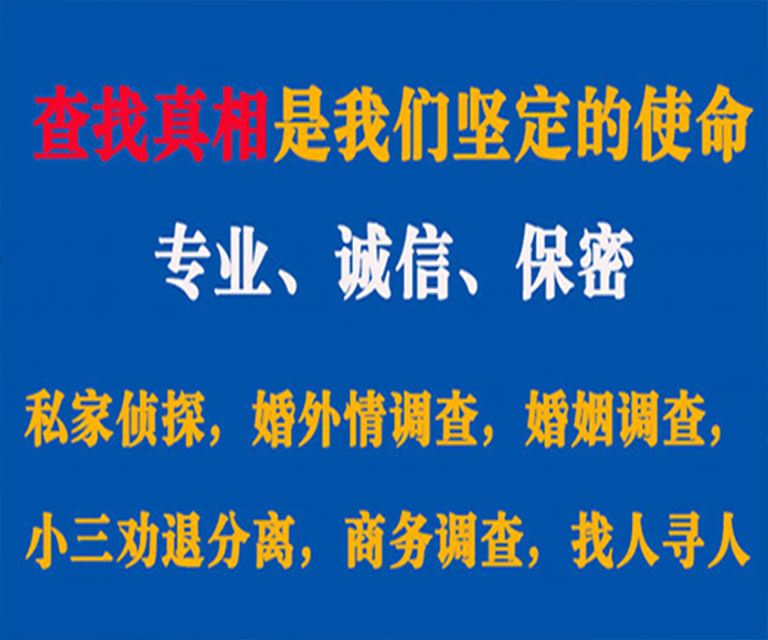 查找真相是我们坚定的使命

专业、诚信、保密

私家侦探，婚外情调查，婚姻调查，

小三劝退分离，商务调查，找人寻人